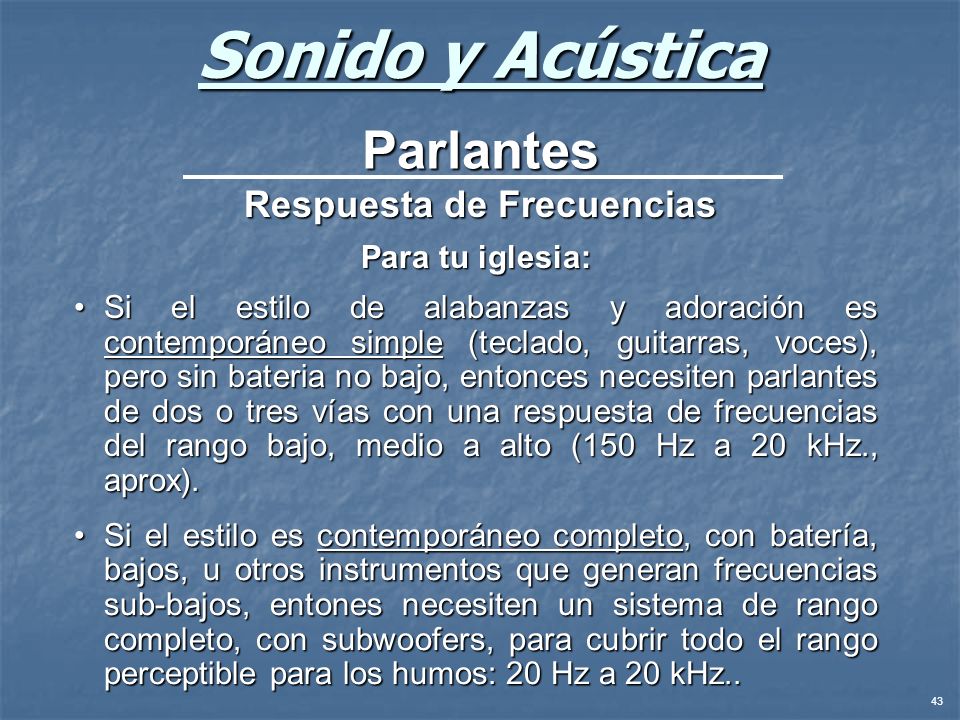 Sonido y Acústica

Parlantes

Respuesta de Frecuencias

Para tu iglesia:

• Si el estilo de alabanzas y adoración es contemporáneo simple (teclado, guitarras, voces), pero sin bateria no bajo, entonces necesiten parlantes de dos o tres vías con una respuesta de frecuencias del rango bajo, medio a alto (150 Hz a 20 kHz., aprox).

• Si el estilo es contemporáneo completo, con batería, bajos, u otros instrumentos que generan frecuencias sub-bajos, entones necesiten un sistema de rango completo, con subwoofers, para cubrir todo el rango perceptible para los humos: 20 Hz a 20 kHz..

43